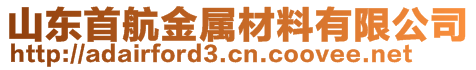 山东首航金属材料有限公司
http://adairford3.cn.coovee.net